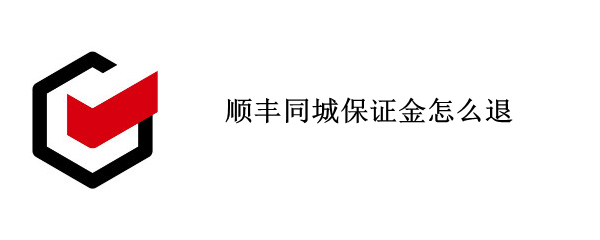 顺丰同城保证金怎么退